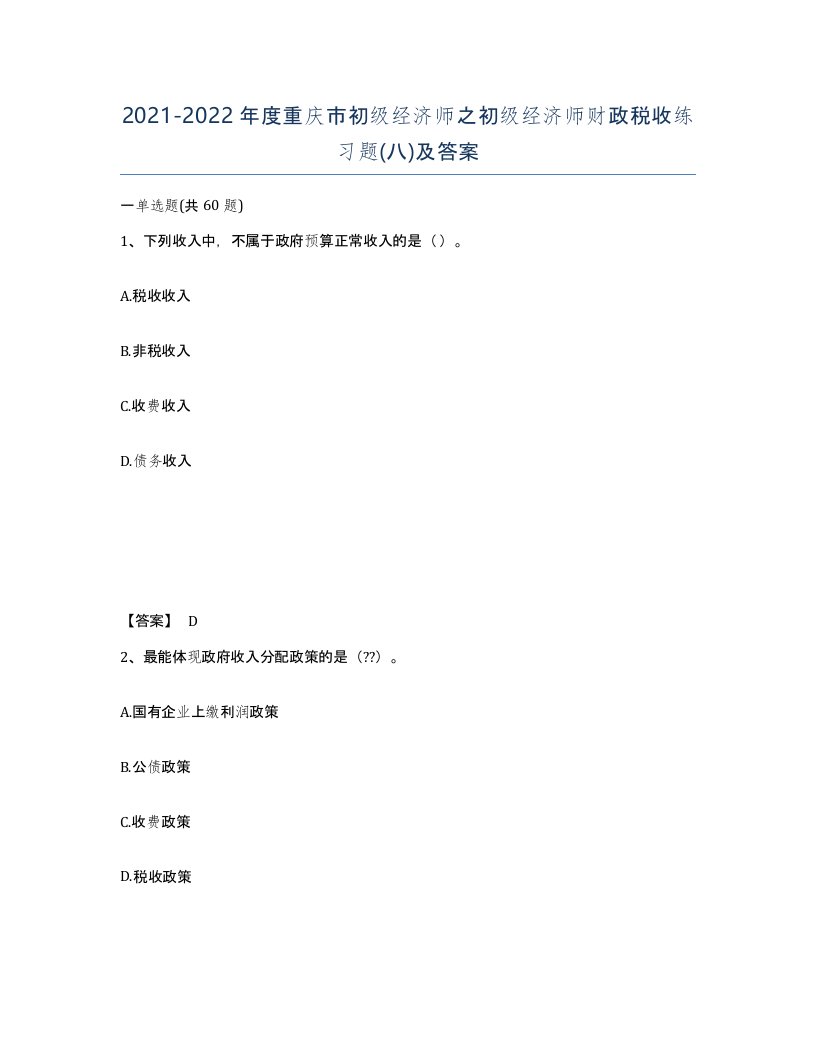 2021-2022年度重庆市初级经济师之初级经济师财政税收练习题(八)及答案

一单选题(共60题)

1、下列收入中，不属于政府预算正常收入的是（）。

A.税收收入

B.非税收入

C.收费收入

D.债务收入

【答案】 D

2、最能体现政府收入分配政策的是（??）。

A.国有企业上缴利润政策

B.公债政策

C.收费政策

D.税收政策